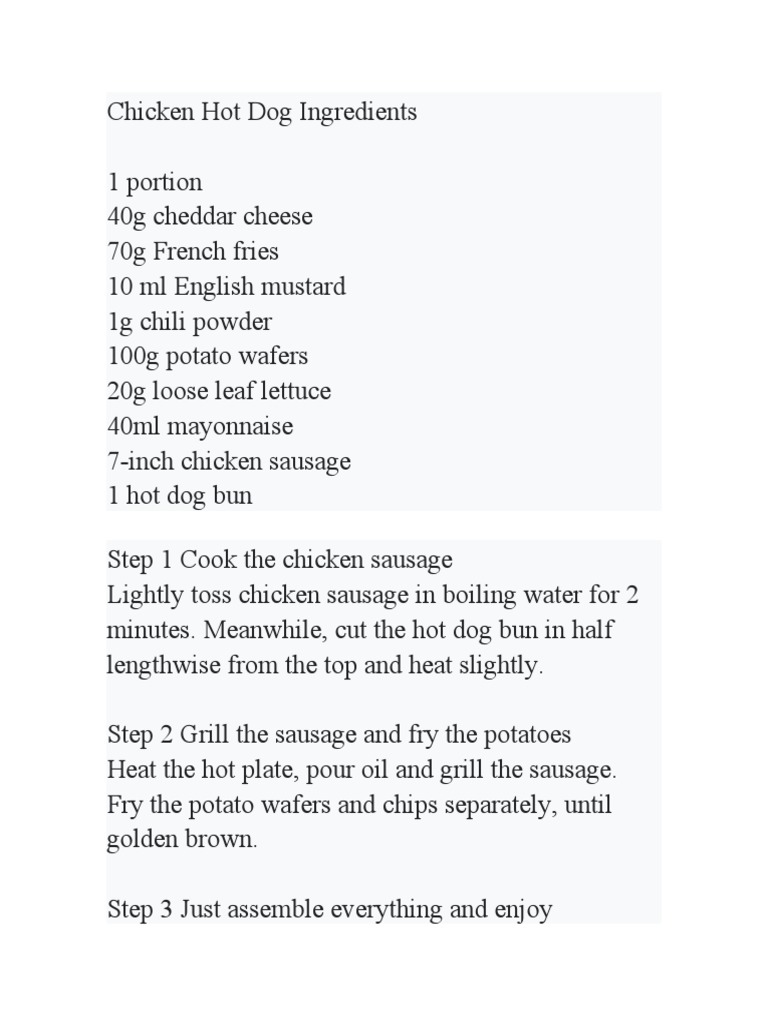 Chicken Hot Dog Ingredients

1 portion
40g cheddar cheese
70g French fries
10 ml English mustard
1g chili powder
100g potato wafers
20g loose leaf lettuce
40ml mayonnaise
7-inch chicken sausage
1 hot dog bun

Step 1 Cook the chicken sausage
Lightly toss chicken sausage in boiling water for 2 minutes. Meanwhile, cut the hot dog bun in half lengthwise from the top and heat slightly.

Step 2 Grill the sausage and fry the potatoes
Heat the hot plate, pour oil and grill the sausage. Fry the potato wafers and chips separately, until golden brown.

Step 3 Just assemble everything and enjoy